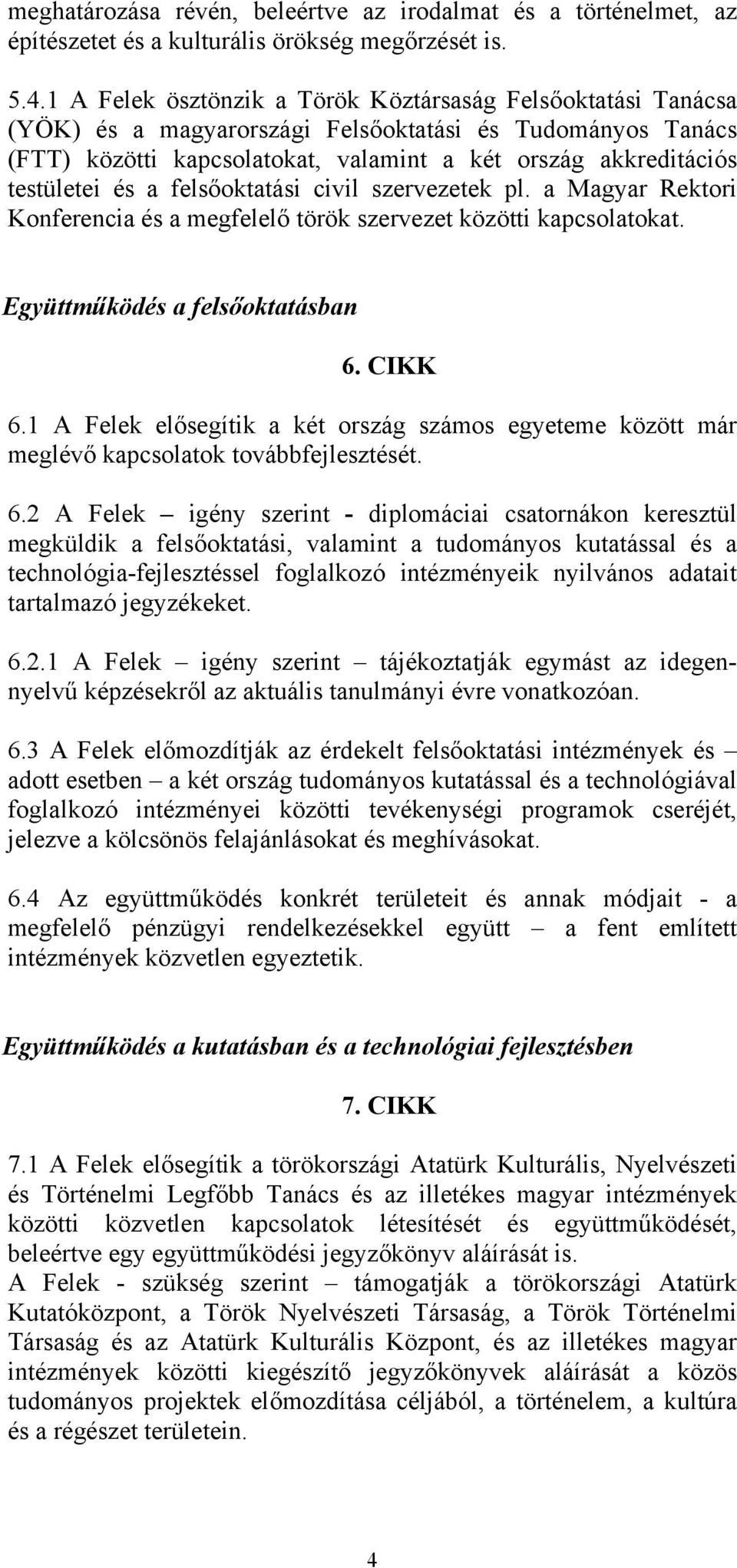 meghatározása révén, beleértve az irodalmat és a történelmet, az építészetet és a kulturális örökség megőrzését is.

5.4.1 A Felek ösztönzik a Török Köztársaság Felsőoktatási Tanácsa (YÖK) és a magyarországi Felsőoktatási és Tudományos Tanács (FTT) közötti kapcsolatokat, valamint a két ország akkreditációs testületei és a felsőoktatási civil szervezetek pl. a Magyar Rektori Konferencia és a megfelelő török szervezet közötti kapcsolatokat.

Együttműködés a felsőoktatásban

6. CIKK

6.1 A Felek elősegítik a két ország számos egyeteme között már meglévő kapcsolatok továbbfejlesztését.

6.2 A Felek – igény szerint - diplomáciai csatornákon keresztül megküldik a felsőoktatási, valamint a tudományos kutatással és a technológia-fejlesztéssel foglalkozó intézményeik nyilvános adatait tartalmazó jegyzékeket.

6.2.1 A Felek – igény szerint – tájékoztatják egymást az idegennyelvű képzésekről az aktuális tanulmányi évre vonatkozóan.

6.3 A Felek előmozdítják az érdekelt felsőoktatási intézmények és – adott esetben – a két ország tudományos kutatással és a technológiával foglalkozó intézményei közötti tevékenységi programok cseréjét, jelezve a kölcsönös felajánlásokat és meghívásokat.

6.4 Az együttműködés konkrét területeit és annak módjait - a megfelelő pénzügyi rendelkezésekkel együtt – a fent említett intézmények közvetlen egyeztetik.

Együttműködés a kutatásban és a technológiai fejlesztésben

7. CIKK

7.1 A Felek elősegítik a törökországi Atatürk Kulturális, Nyelvészeti és Történelmi Legfőbb Tanács és az illetékes magyar intézmények közötti közvetlen kapcsolatok létesítését és együttműködését, beleértve egy együttműködési jegyzőkönyv aláírását is.
A Felek - szükség szerint – támogatják a törökországi Atatürk Kutatóközpont, a Török Nyelvészeti Társaság, a Török Történelmi Társaság és az Atatürk Kulturális Központ, és az illetékes magyar intézmények közötti kiegészítő jegyzőkönyvek aláírását a közös tudományos projektek előmozdítása céljából, a történelem, a kultúra és a régészet területein.

4